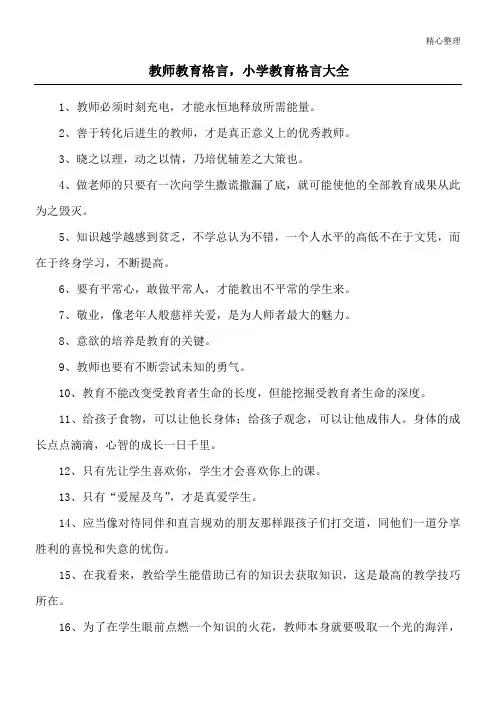 精心整理

教师教育格言，小学教育格言大全

1、教师必须时刻充电，才能永恒地释放所需能量。

2、善于转化后进生的教师，才是真正意义上的优秀教师。

3、晓之以理，动之以情，乃培优辅差之大策也。

4、做老师的只要有一次向学生撒谎撒漏了底，就可能使他的全部教育成果从此为之毁灭。

5、知识越学越感到贫乏，不学总认为不错，一个人水平的高低不在于文凭，而在于终身学习，不断提高。

6、要有平常心，敢做平常人，才能教出不平常的学生来。

7、敬业，像老年人般慈祥关爱，是为人师者最大的魅力。

8、意欲的培养是教育的关键。

9、教师也要有不断尝试未知的勇气。

10、教育不能改变受教育者生命的长度，但能挖掘受教育者生命的深度。

11、给孩子食物，可以让他长身体；给孩子观念，可以让他成伟人。身体的成长点点滴滴，心智的成长一日千里。

12、只有先让学生喜欢你，学生才会喜欢你上的课。

13、只有“爱屋及乌”，才是真爱学生。

14、应当像对待同伴和直言规劝的朋友那样跟孩子们打交道，同他们一道分享胜利的喜悦和失意的忧伤。

15、在我看来，教给学生能借助已有的知识去获取知识，这是最高的教学技巧所在。

16、为了在学生眼前点燃一个知识的火花，教师本身就要吸取一个光的海洋，